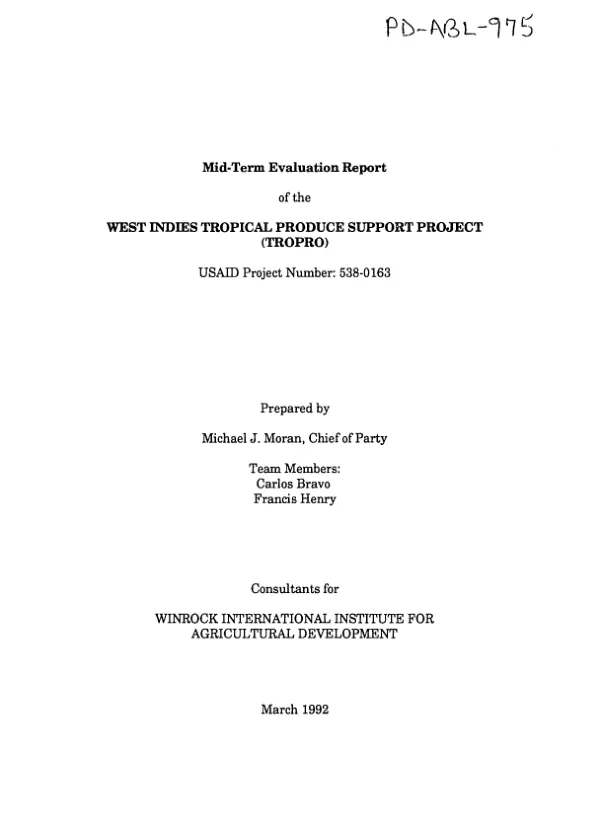 PD-ABL-975

Mid-Term Evaluation Report

of the

WEST INDIES TROPICAL PRODUCE SUPPORT PROJECT (TROPRO)

USAID Project Number: 538-0163

Prepared by

Michael J. Moran, Chief of Party

Team Members:
Carlos Bravo
Francis Henry

Consultants for

WINROCK INTERNATIONAL INSTITUTE FOR AGRICULTURAL DEVELOPMENT

March 1992